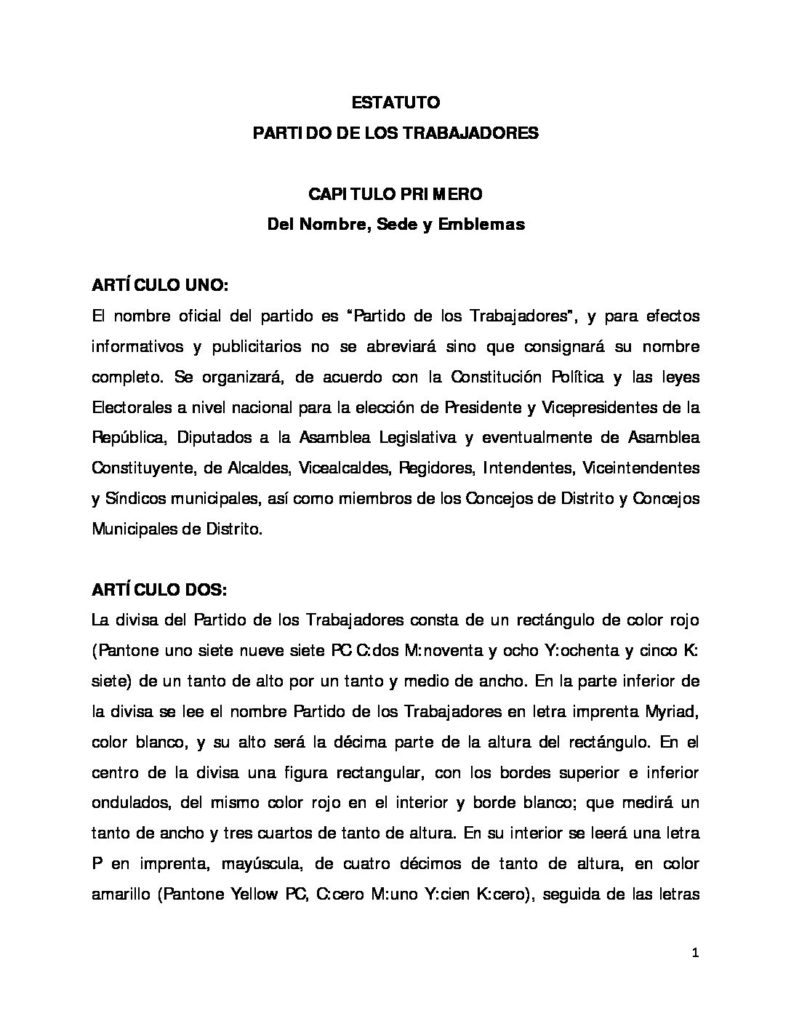 ESTATUTO
PARTIDO DE LOS TRABAJADORES

CAPITULO PRIMERO
Del Nombre, Sede y Emblemas

ARTÍCULO UNO:
El nombre oficial del partido es "Partido de los Trabajadores", y para efectos informativos y publicitarios no se abreviará sino que consignará su nombre completo. Se organizará, de acuerdo con la Constitución Política y las leyes Electorales a nivel nacional para la elección de Presidente y Vicepresidentes de la República, Diputados a la Asamblea Legislativa y eventualmente de Asamblea Constituyente, de Alcaldes, Vicealcaldes, Regidores, Intendentes, Viceintendentes y Síndicos municipales, así como miembros de los Concejos de Distrito y Concejos Municipales de Distrito.

ARTÍCULO DOS:
La divisa del Partido de los Trabajadores consta de un rectángulo de color rojo (Pantone uno siete nueve siete PC C:dos M:noventa y ocho Y:ochenta y cinco K: siete) de un tanto de alto por un tanto y medio de ancho. En la parte inferior de la divisa se lee el nombre Partido de los Trabajadores en letra imprenta Myriad, color blanco, y su alto será la décima parte de la altura del rectángulo. En el centro de la divisa una figura rectangular, con los bordes superior e inferior ondulados, del mismo color rojo en el interior y borde blanco; que medirá un tanto de ancho y tres cuartos de tanto de altura. En su interior se leerá una letra P en imprenta, mayúscula, de cuatro décimos de tanto de altura, en color amarillo (Pantone Yellow PC, C:cero M:uno Y:cien K:cero), seguida de las letras

1